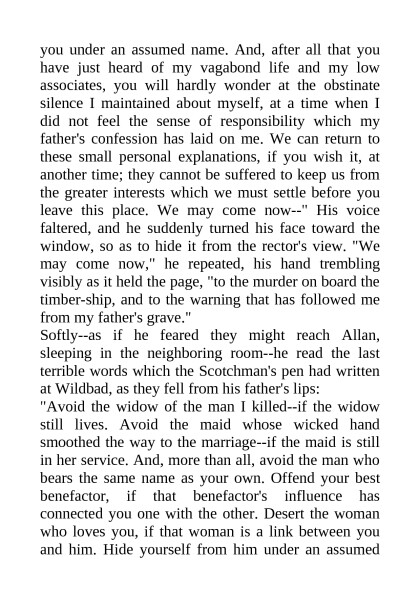 you under an assumed name. And, after all that you have just heard of my vagabond life and my low associates, you will hardly wonder at the obstinate silence I maintained about myself, at a time when I did not feel the sense of responsibility which my father's confession has laid on me. We can return to these small personal explanations, if you wish it, at another time; they cannot be suffered to keep us from the greater interests which we must settle before you leave this place. We may come now--" His voice faltered, and he suddenly turned his face toward the window, so as to hide it from the rector's view. "We may come now," he repeated, his hand trembling visibly as it held the page, "to the murder on board the timber-ship, and to the warning that has followed me from my father's grave."

Softly--as if he feared they might reach Allan, sleeping in the neighboring room--he read the last terrible words which the Scotchman's pen had written at Wildbad, as they fell from his father's lips:

"Avoid the widow of the man I killed--if the widow still lives. Avoid the maid whose wicked hand smoothed the way to the marriage--if the maid is still in her service. And, more than all, avoid the man who bears the same name as your own. Offend your best benefactor, if that benefactor's influence has connected you one with the other. Desert the woman who loves you, if that woman is a link between you and him. Hide yourself from him under an assumed